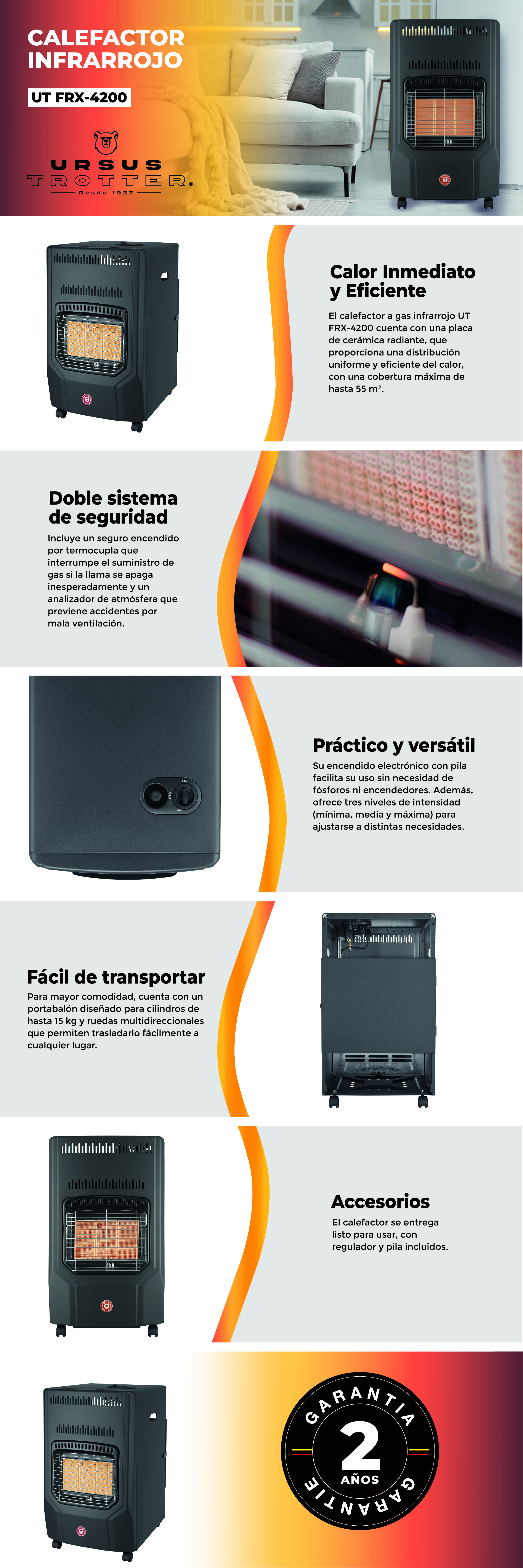 CALEFACTOR INFRARROJO

UT FRX-4200

URSUS TROTTER®
Desde 1937

Calor Inmediato y Eficiente

El calefactor a gas infrarrojo UT FRX-4200 cuenta con una placa de cerámica radiante, que proporciona una distribución uniforme y eficiente del calor, con una cobertura máxima de hasta 55 m².

Doble sistema de seguridad

Incluye un seguro encendido por termocupla que interrumpe el suministro de gas si la llama se apaga inesperadamente y un analizador de atmósfera que previene accidentes por mala ventilación.

Práctico y versátil

Su encendido electrónico con pila facilita su uso sin necesidad de fósforos ni encendedores. Además, ofrece tres niveles de intensidad (mínima, media y máxima) para ajustarse a distintas necesidades.

Fácil de transportar

Para mayor comodidad, cuenta con un portabalón diseñado para cilindros de hasta 15 kg y ruedas multidireccionales que permiten trasladarlo fácilmente a cualquier lugar.

Accesorios

El calefactor se entrega listo para usar, con regulador y pila incluidos.

GARANTIA
2
AÑOS
GARANTIE